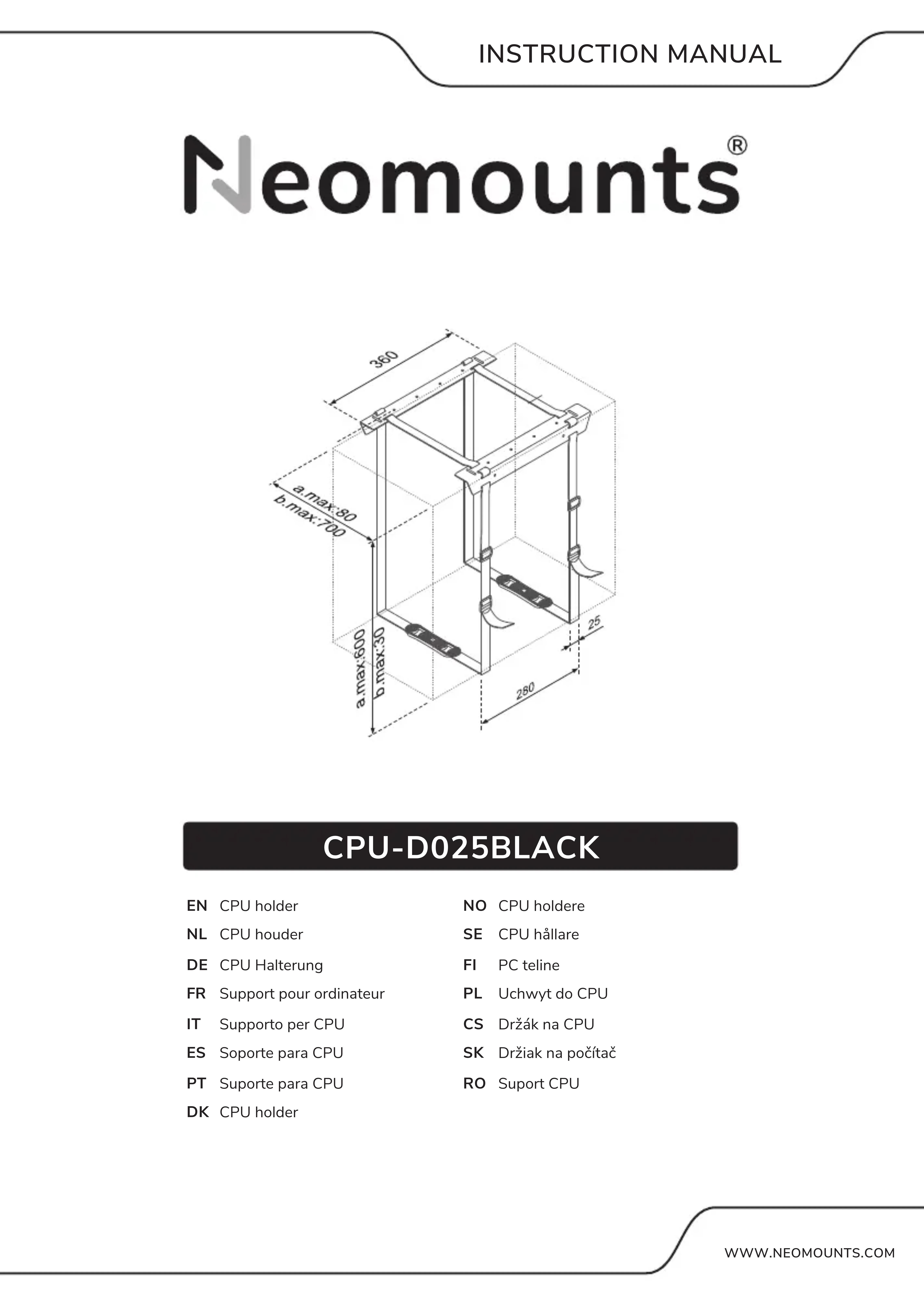 INSTRUCTION MANUAL

Neomounts®

360

a.max:80
b.max:700

a.max:600
b.max:30

25

280

CPU-D025BLACK

EN CPU holder
NL CPU houder
DE CPU Halterung
FR Support pour ordinateur
IT Supporto per CPU
ES Soporte para CPU
PT Suporte para CPU
DK CPU holder

NO CPU holdere
SE CPU hållare
FI PC teline
PL Uchwyt do CPU
CS Držák na CPU
SK Držiak na počítač
RO Suport CPU

WWW.NEOMOUNTS.COM